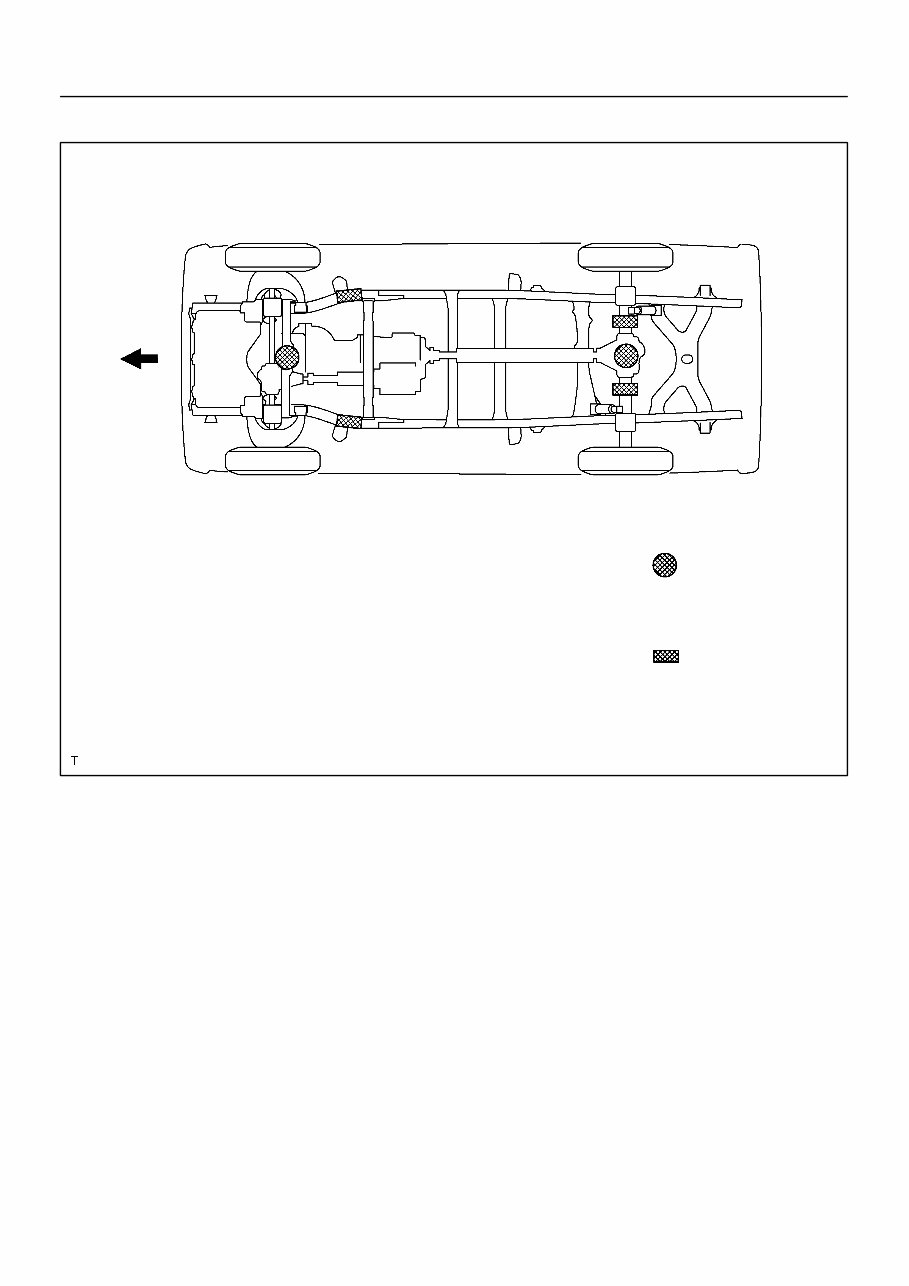 T